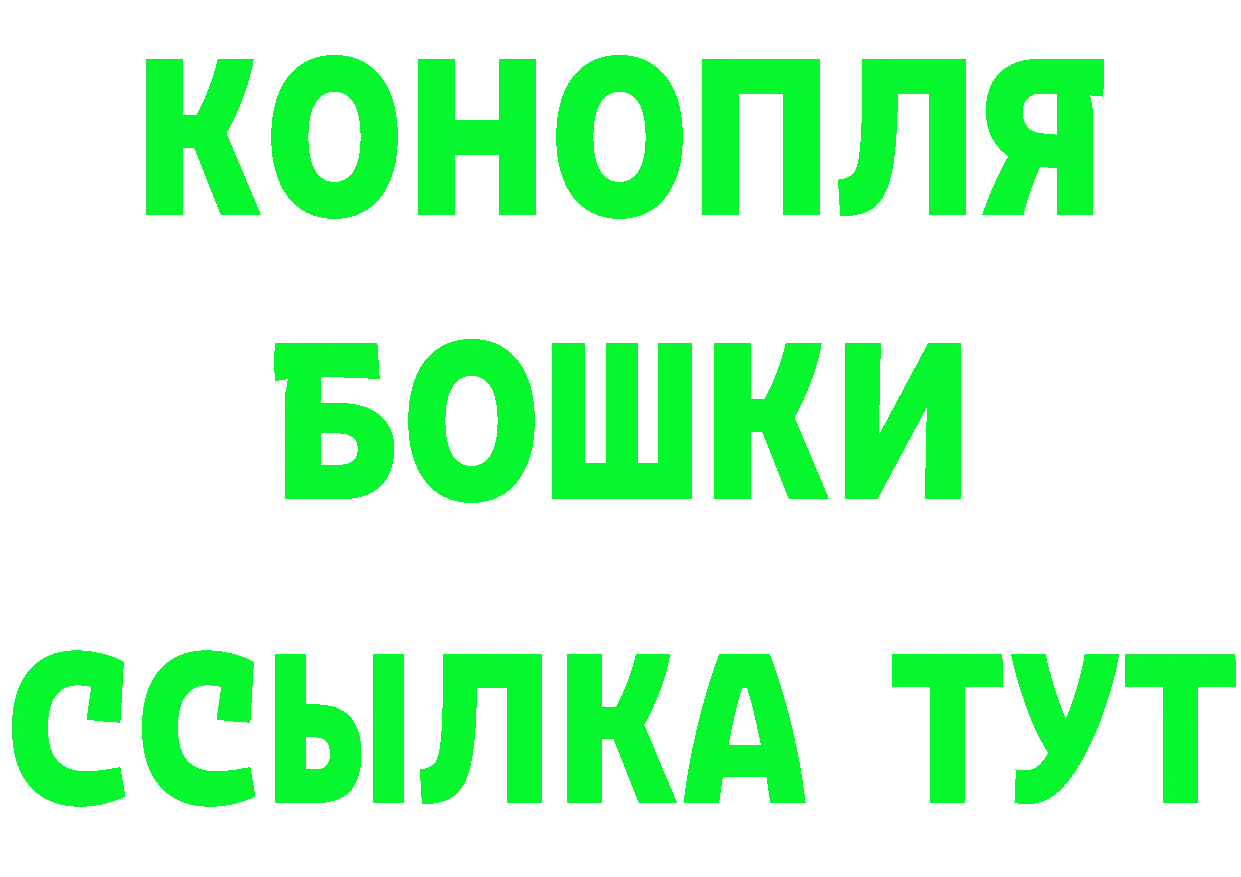 КОНОПЛЯ
БОШКИ
ССЫЛКА ТУТ